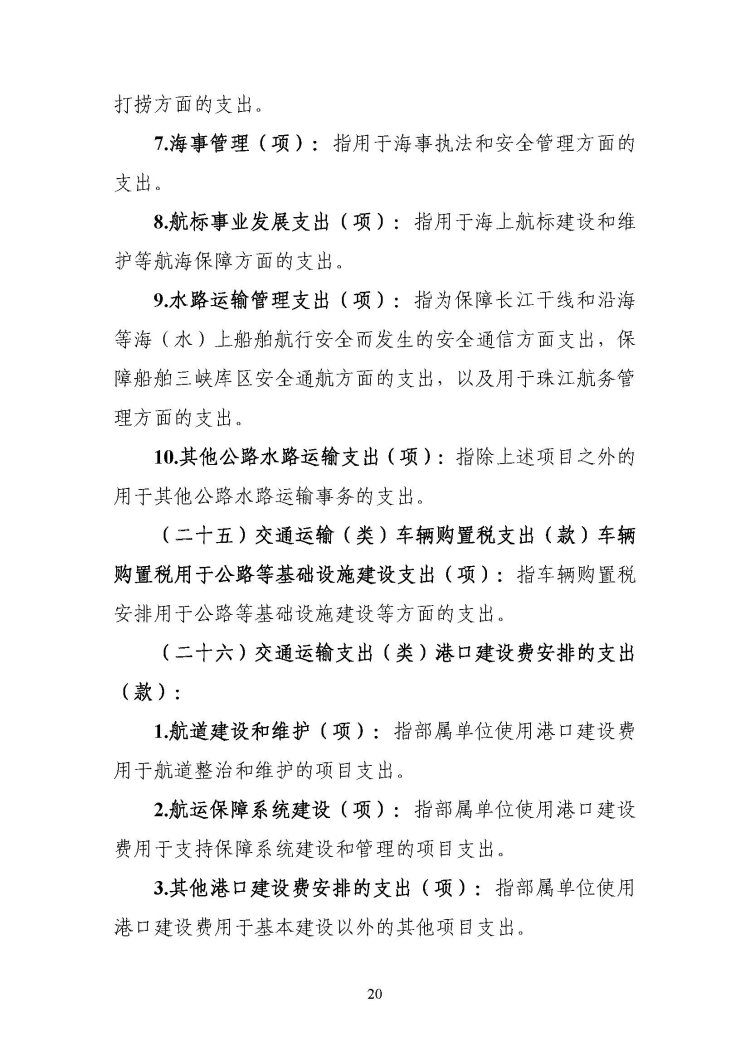 打捞方面的支出。

7.海事管理（项）：指用于海事执法和安全管理方面的支出。

8.航标事业发展支出（项）：指用于海上航标建设和维护等航海保障方面的支出。

9.水路运输管理支出（项）：指为保障长江干线和沿海等海（水）上船舶航行安全而发生的安全通信方面支出，保障船舶三峡库区安全通航方面的支出，以及用于珠江航务管理方面的支出。

10.其他公路水路运输支出（项）：指除上述项目之外的用于其他公路水路运输事务的支出。

（二十五）交通运输（类）车辆购置税支出（款）车辆购置税用于公路等基础设施建设支出（项）：指车辆购置税安排用于公路等基础设施建设等方面的支出。

（二十六）交通运输支出（类）港口建设费安排的支出（款）：

1.航道建设和维护（项）：指部属单位使用港口建设费用于航道整治和维护的项目支出。

2.航运保障系统建设（项）：指部属单位使用港口建设费用于支持保障系统建设和管理的项目支出。

3.其他港口建设费安排的支出（项）：指部属单位使用港口建设费用于基本建设以外的其他项目支出。

20